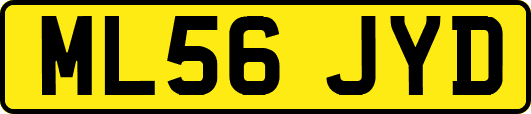 ML56 JYD